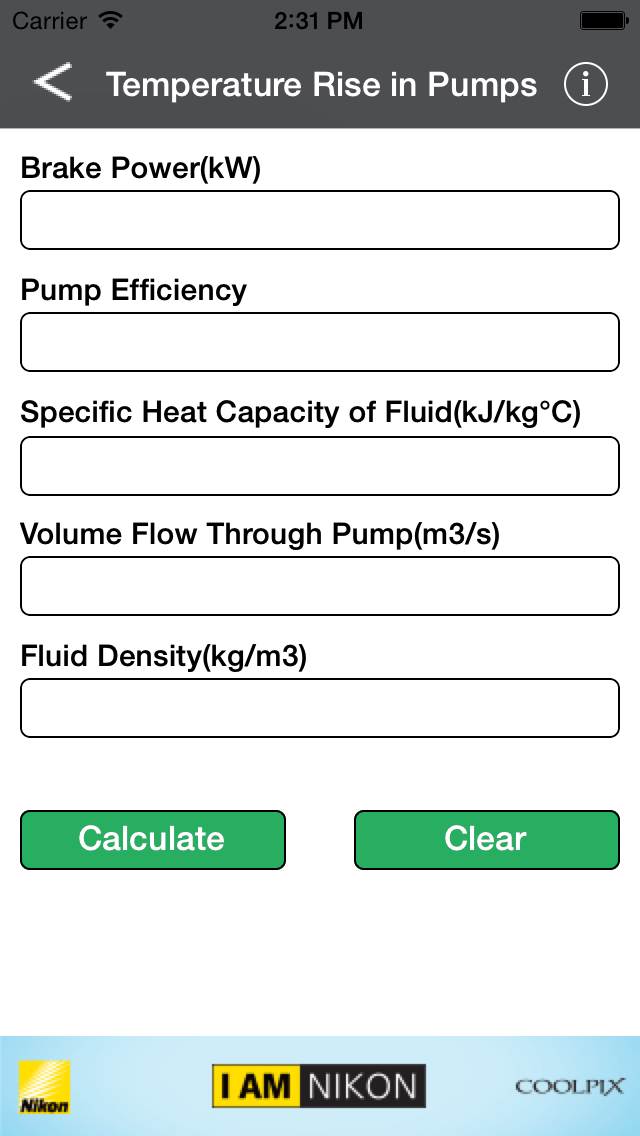 Carrier 2:31 PM

Temperature Rise in Pumps

Brake Power(kW)

Pump Efficiency

Specific Heat Capacity of Fluid(kJ/kg°C)

Volume Flow Through Pump(m3/s)

Fluid Density(kg/m3)

Calculate

Clear

Nikon

I AM NIKON

COOLPIX